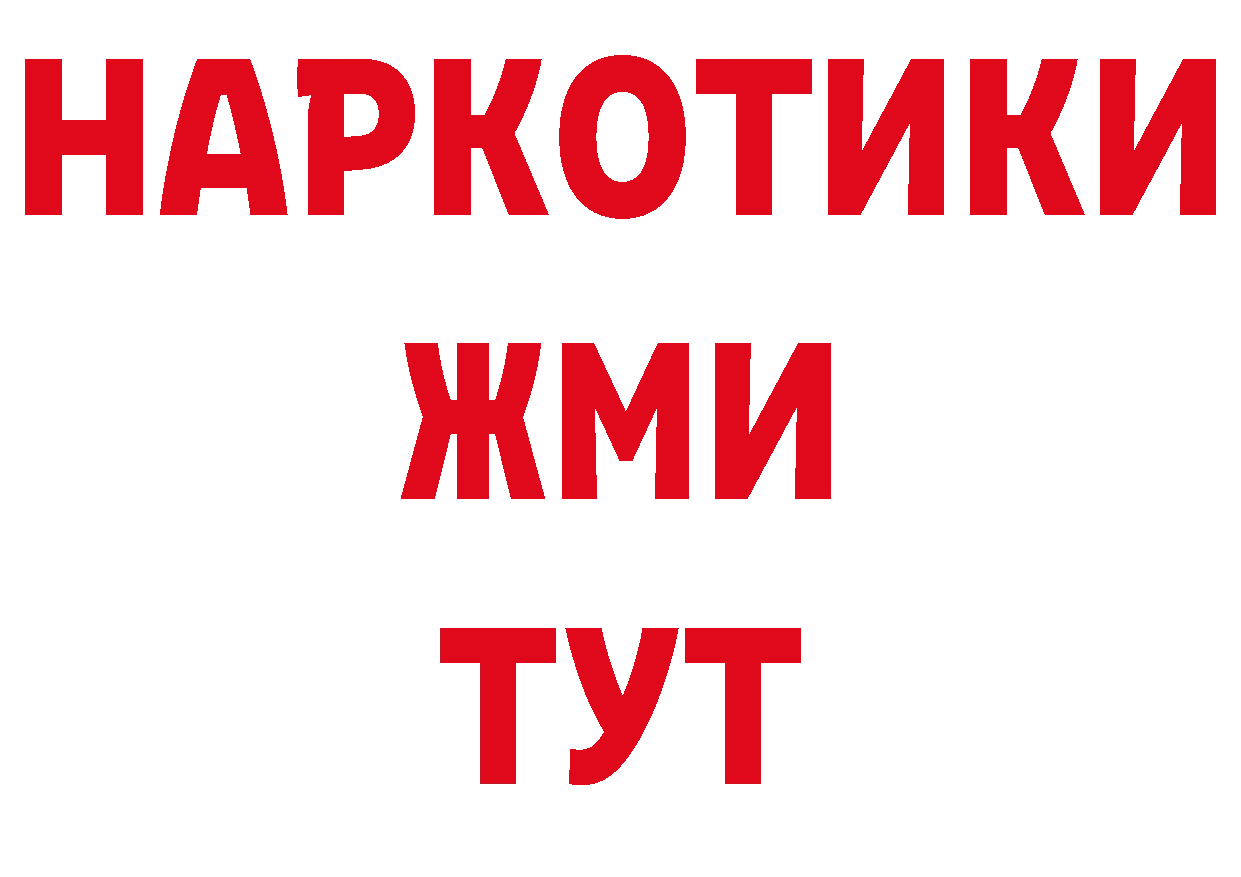 НАРКОТИКИ
ЖМИ
ТУТ